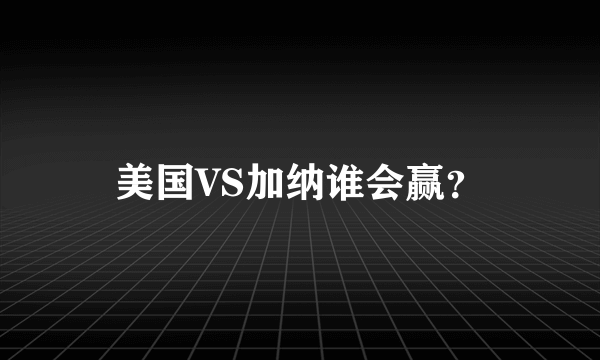 美国VS加纳谁会赢?